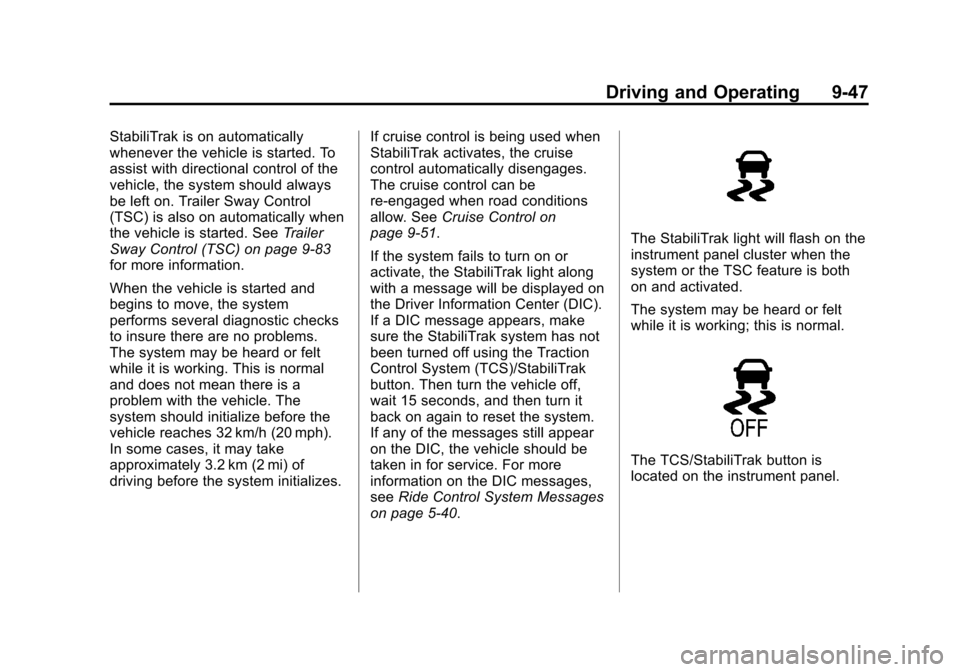 Driving and Operating 9-47

StabiliTrak is on automatically whenever the vehicle is started. To assist with directional control of the vehicle, the system should always be left on. Trailer Sway Control (TSC) is also on automatically when the vehicle is started. See Trailer Sway Control (TSC) on page 9-83 for more information.

When the vehicle is started and begins to move, the system performs several diagnostic checks to insure there are no problems. The system may be heard or felt while it is working. This is normal and does not mean there is a problem with the vehicle. The system should initialize before the vehicle reaches 32 km/h (20 mph). In some cases, it may take approximately 3.2 km (2 mi) of driving before the system initializes.

If cruise control is being used when StabiliTrak activates, the cruise control automatically disengages. The cruise control can be re-engaged when road conditions allow. See Cruise Control on page 9-51.

If the system fails to turn on or activate, the StabiliTrak light along with a message will be displayed on the Driver Information Center (DIC). If a DIC message appears, make sure the StabiliTrak system has not been turned off using the Traction Control System (TCS)/StabiliTrak button. Then turn the vehicle off, wait 15 seconds, and then turn it back on again to reset the system. If any of the messages still appear on the DIC, the vehicle should be taken in for service. For more information on the DIC messages, see Ride Control System Messages on page 5-40.

The StabiliTrak light will flash on the instrument panel cluster when the system or the TSC feature is both on and activated.

The system may be heard or felt while it is working; this is normal.

OFF

The TCS/StabiliTrak button is located on the instrument panel.

carmanualsonline.info